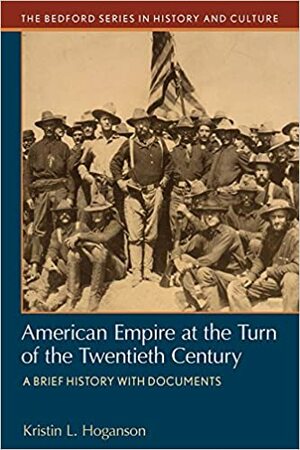 THE BEDFORD SERIES IN HISTORY AND CULTURE

American Empire at the Turn of the Twentieth Century

A BRIEF HISTORY WITH DOCUMENTS

Kristin L. Hoganson